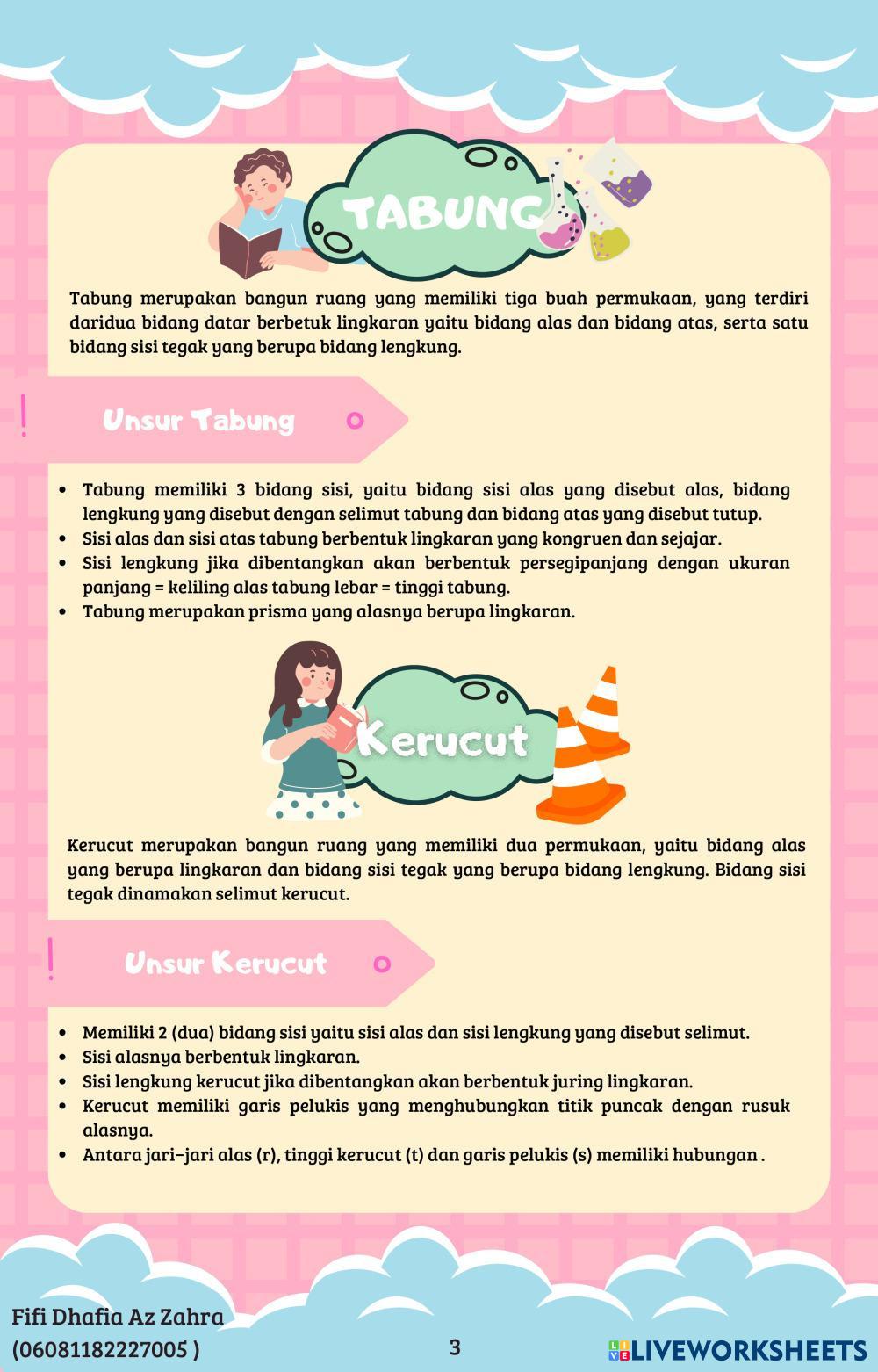 TABUNG

Tabung merupakan bangun ruang yang memiliki tiga buah permukaan, yang terdiri daridua bidang datar berbetuk lingkaran yaitu bidang alas dan bidang atas, serta satu bidang sisi tegak yang berupa bidang lengkung.

Unsur Tabung

• Tabung memiliki 3 bidang sisi, yaitu bidang sisi alas yang disebut alas, bidang lengkung yang disebut dengan selimut tabung dan bidang atas yang disebut tutup.
• Sisi alas dan sisi atas tabung berbentuk lingkaran yang kongruen dan sejajar.
• Sisi lengkung jika dibentangkan akan berbentuk persegipanjang dengan ukuran panjang = keliling alas tabung lebar = tinggi tabung.
• Tabung merupakan prisma yang alasnya berupa lingkaran.

Kerucut

Kerucut merupakan bangun ruang yang memiliki dua permukaan, yaitu bidang alas yang berupa lingkaran dan bidang sisi tegak yang berupa bidang lengkung. Bidang sisi tegak dinamakan selimut kerucut.

Unsur Kerucut

• Memiliki 2 (dua) bidang sisi yaitu sisi alas dan sisi lengkung yang disebut selimut.
• Sisi alasnya berbentuk lingkaran.
• Sisi lengkung kerucut jika dibentangkan akan berbentuk juring lingkaran.
• Kerucut memiliki garis pelukis yang menghubungkan titik puncak dengan rusuk alasnya.
• Antara jari-jari alas (r), tinggi kerucut (t) dan garis pelukis (s) memiliki hubungan .

Fifi Dhafia Az Zahra
(06081182227005 )

3

LIVEWORKSHEETS